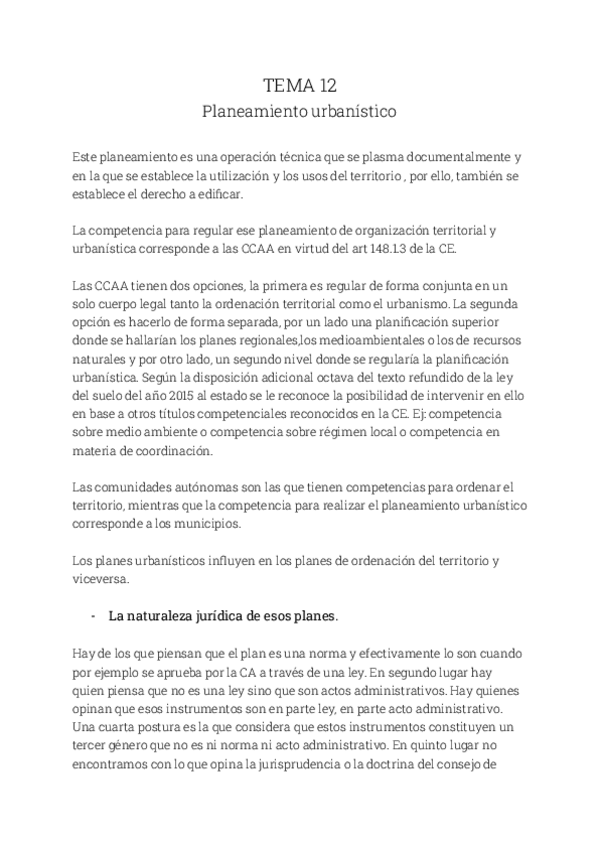 TEMA 12
Planeamiento urbanístico

Este planeamiento es una operación técnica que se plasma documentalmente y en la que se establece la utilización y los usos del territorio , por ello, también se establece el derecho a edificar.

La competencia para regular ese planeamiento de organización territorial y urbanística corresponde a las CCAA en virtud del art 148.1.3 de la CE.

Las CCAA tienen dos opciones, la primera es regular de forma conjunta en un solo cuerpo legal tanto la ordenación territorial como el urbanismo. La segunda opción es hacerlo de forma separada, por un lado una planificación superior donde se hallarían los planes regionales,los medioambientales o los de recursos naturales y por otro lado, un segundo nivel donde se regularía la planificación urbanística. Según la disposición adicional octava del texto refundido de la ley del suelo del año 2015 al estado se le reconoce la posibilidad de intervenir en ello en base a otros títulos competenciales reconocidos en la CE. Ej: competencia sobre medio ambiente o competencia sobre régimen local o competencia en materia de coordinación.

Las comunidades autónomas son las que tienen competencias para ordenar el territorio, mientras que la competencia para realizar el planeamiento urbanístico corresponde a los municipios.

Los planes urbanísticos influyen en los planes de ordenación del territorio y viceversa.

- La naturaleza jurídica de esos planes.

Hay de los que piensan que el plan es una norma y efectivamente lo son cuando por ejemplo se aprueba por la CA a través de una ley. En segundo lugar hay quien piensa que no es una ley sino que son actos administrativos. Hay quienes opinan que esos instrumentos son en parte ley, en parte acto administrativo. Una cuarta postura es la que considera que estos instrumentos constituyen un tercer género que no es ni norma ni acto administrativo. En quinto lugar no encontramos con lo que opina la jurisprudencia o la doctrina del consejo de